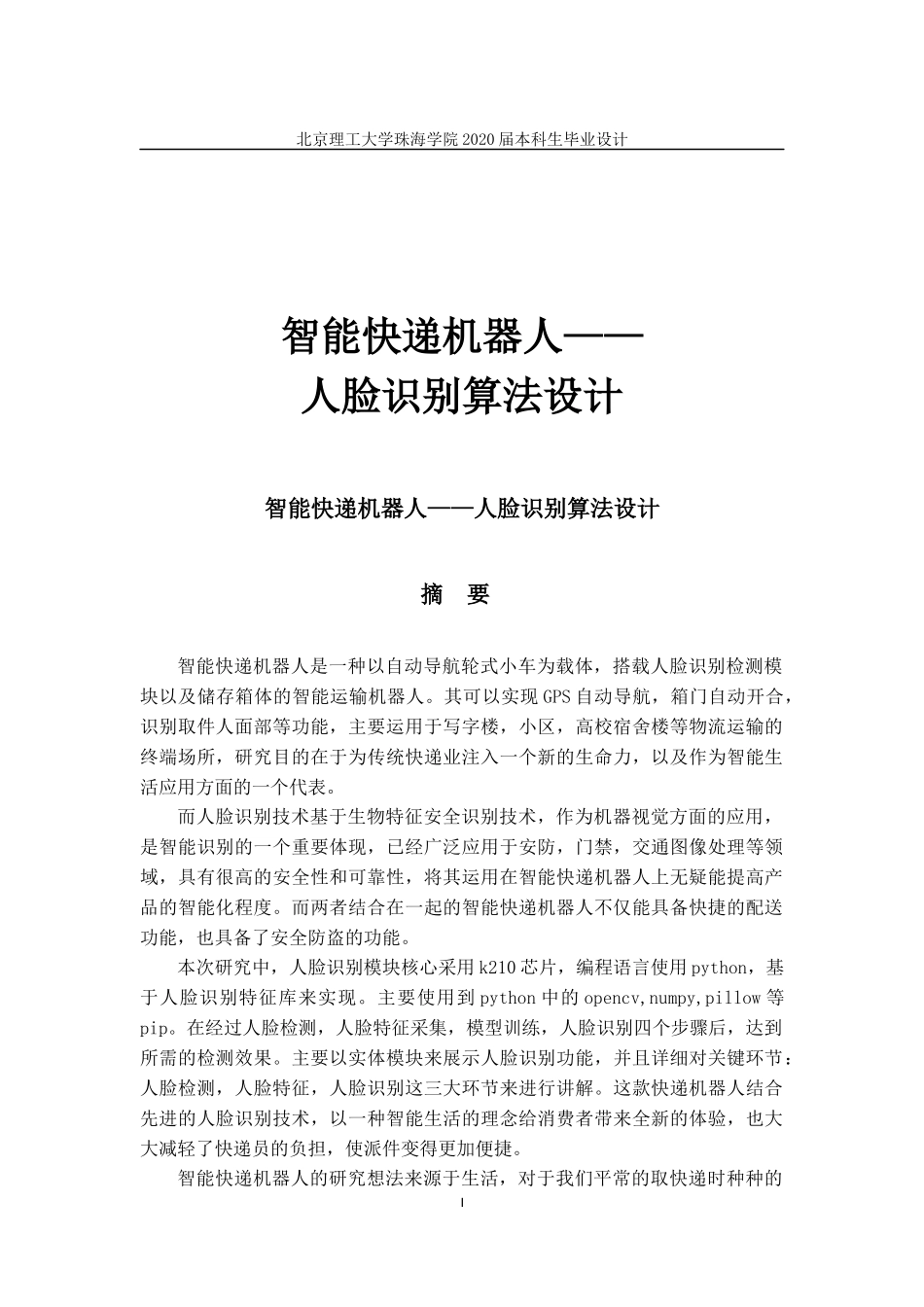 北京理工大学珠海学院 2020 届本科生毕业设计

智能快递机器人——
人脸识别算法设计

智能快递机器人——人脸识别算法设计

摘 要

智能快递机器人是一种以自动导航轮式小车为载体，搭载人脸识别检测模块以及储存箱体的智能运输机器人。其可以实现 GPS 自动导航，箱门自动开合，识别取件人面部等功能，主要运用于写字楼，小区，高校宿舍楼等物流运输的终端场所，研究目的在于为传统快递业注入一个新的生命力，以及作为智能生活应用方面的一个代表。

而人脸识别技术基于生物特征安全识别技术，作为机器视觉方面的应用，是智能识别的一个重要体现，已经广泛应用于安防，门禁，交通图像处理等领域，具有很高的安全性和可靠性，将其运用在智能快递机器人上无疑能提高产品的智能化程度。而两者结合在一起的智能快递机器人不仅能具备快捷的配送功能，也具备了安全防盗的功能。

本次研究中，人脸识别模块核心采用 k210 芯片，编程语言使用 python，基于人脸识别特征库来实现。主要使用到 python 中的 opencv,numpy,pillow 等 pip。在经过人脸检测，人脸特征采集，模型训练，人脸识别四个步骤后，达到所需的检测效果。主要以实体模块来展示人脸识别功能，并且详细对关键环节：人脸检测，人脸特征，人脸识别这三大环节来进行讲解。这款快递机器人结合先进的人脸识别技术，以一种智能生活的理念给消费者带来全新的体验，也大大减轻了快递员的负担，使派件变得更加便捷。

智能快递机器人的研究想法来源于生活，对于我们平常的取快递时种种的

I